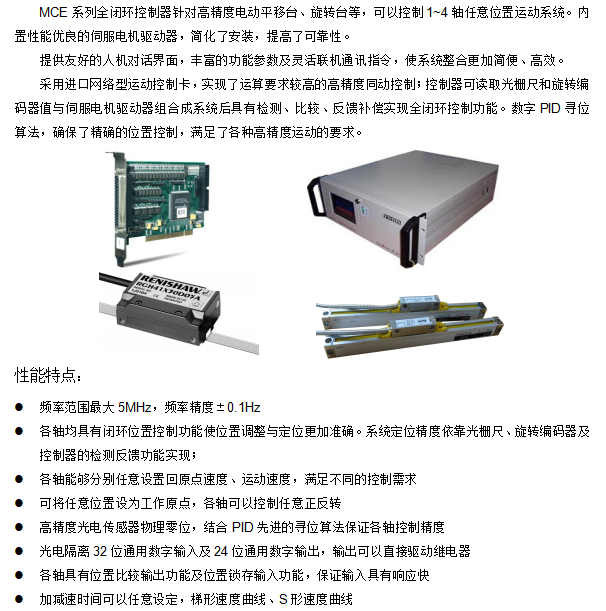 MCE 系列全闭环控制器针对高精度电动平移台、旋转台等，可以控制 1~4 轴任意位置运动系统。内置性能优良的伺服电机驱动器，简化了安装，提高了可靠性。

提供友好的人机对话界面，丰富的功能参数及灵活联机通讯指令，使系统整合更加简便、高效。

采用进口网络型运动控制卡，实现了运算要求较高的高精度同动控制；控制器可读取光栅尺和旋转编码器值与伺服电机驱动器组合成系统后具有检测、比较、反馈补偿实现全闭环控制功能。数字 PID 寻位算法，确保了精确的位置控制，满足了各种高精度运动的要求。

RENISHAW
RGH41X30D05A

性能特点：

● 频率范围最大 5MHz，频率精度 ± 0.1Hz
● 各轴均具有闭环位置控制功能使位置调整与定位更加准确。系统定位精度依靠光栅尺、旋转编码器及控制器的检测反馈功能实现；
● 各轴能够分别任意设置回原点速度、运动速度，满足不同的控制需求
● 可将任意位置设为工作原点，各轴可以控制任意正反转
● 高精度光电传感器物理零位，结合 PID 先进的寻位算法保证各轴控制精度
● 光电隔离 32 位通用数字输入及 24 位通用数字输出，输出可以直接驱动继电器
● 各轴具有位置比较输出功能及位置锁存输入功能，保证输入具有响应快
● 加减速时间可以任意设定，梯形速度曲线、S 形速度曲线